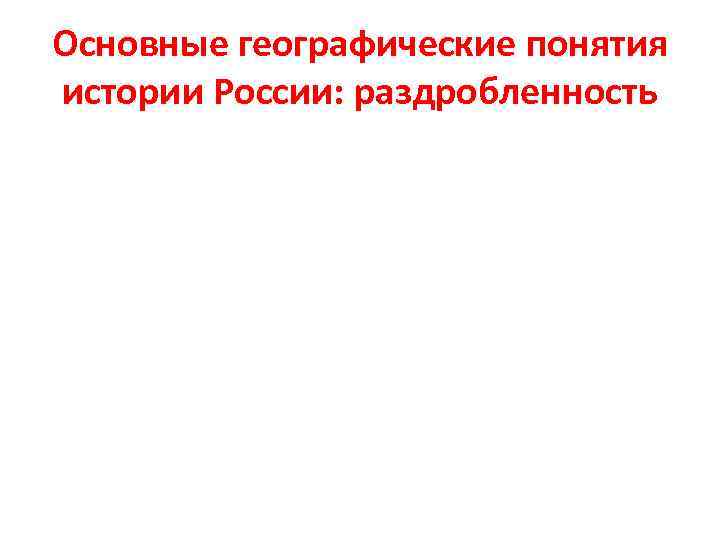 Основные географические понятия истории России: раздробленность